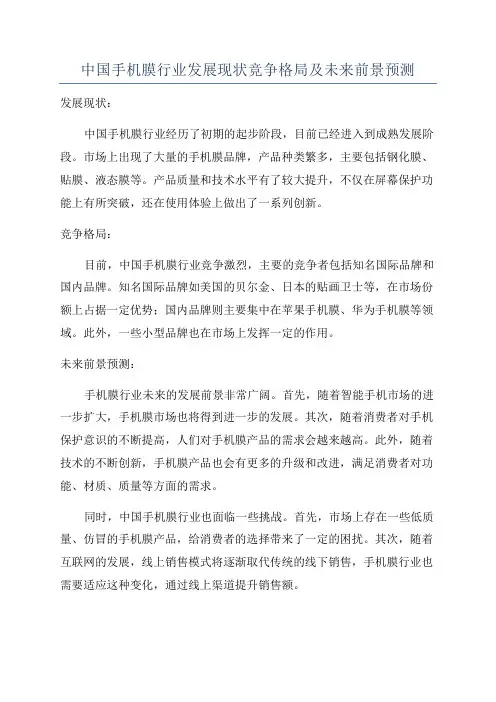 中国手机膜行业发展现状竞争格局及未来前景预测

发展现状：

中国手机膜行业经历了初期的起步阶段，目前已经进入到成熟发展阶段。市场上出现了大量的手机膜品牌，产品种类繁多，主要包括钢化膜、贴膜、液态膜等。产品质量和技术水平有了较大提升，不仅在屏幕保护功能上有所突破，还在使用体验上做出了一系列创新。

竞争格局：

目前，中国手机膜行业竞争激烈，主要的竞争者包括知名国际品牌和国内品牌。知名国际品牌如美国的贝尔金、日本的贴画卫士等，在市场份额上占据一定优势；国内品牌则主要集中在苹果手机膜、华为手机膜等领域。此外，一些小型品牌也在市场上发挥一定的作用。

未来前景预测：

手机膜行业未来的发展前景非常广阔。首先，随着智能手机市场的进一步扩大，手机膜市场也将得到进一步的发展。其次，随着消费者对手机保护意识的不断提高，人们对手机膜产品的需求会越来越高。此外，随着技术的不断创新，手机膜产品也会有更多的升级和改进，满足消费者对功能、材质、质量等方面的需求。

同时，中国手机膜行业也面临一些挑战。首先，市场上存在一些低质量、仿冒的手机膜产品，给消费者的选择带来了一定的困扰。其次，随着互联网的发展，线上销售模式将逐渐取代传统的线下销售，手机膜行业也需要适应这种变化，通过线上渠道提升销售额。